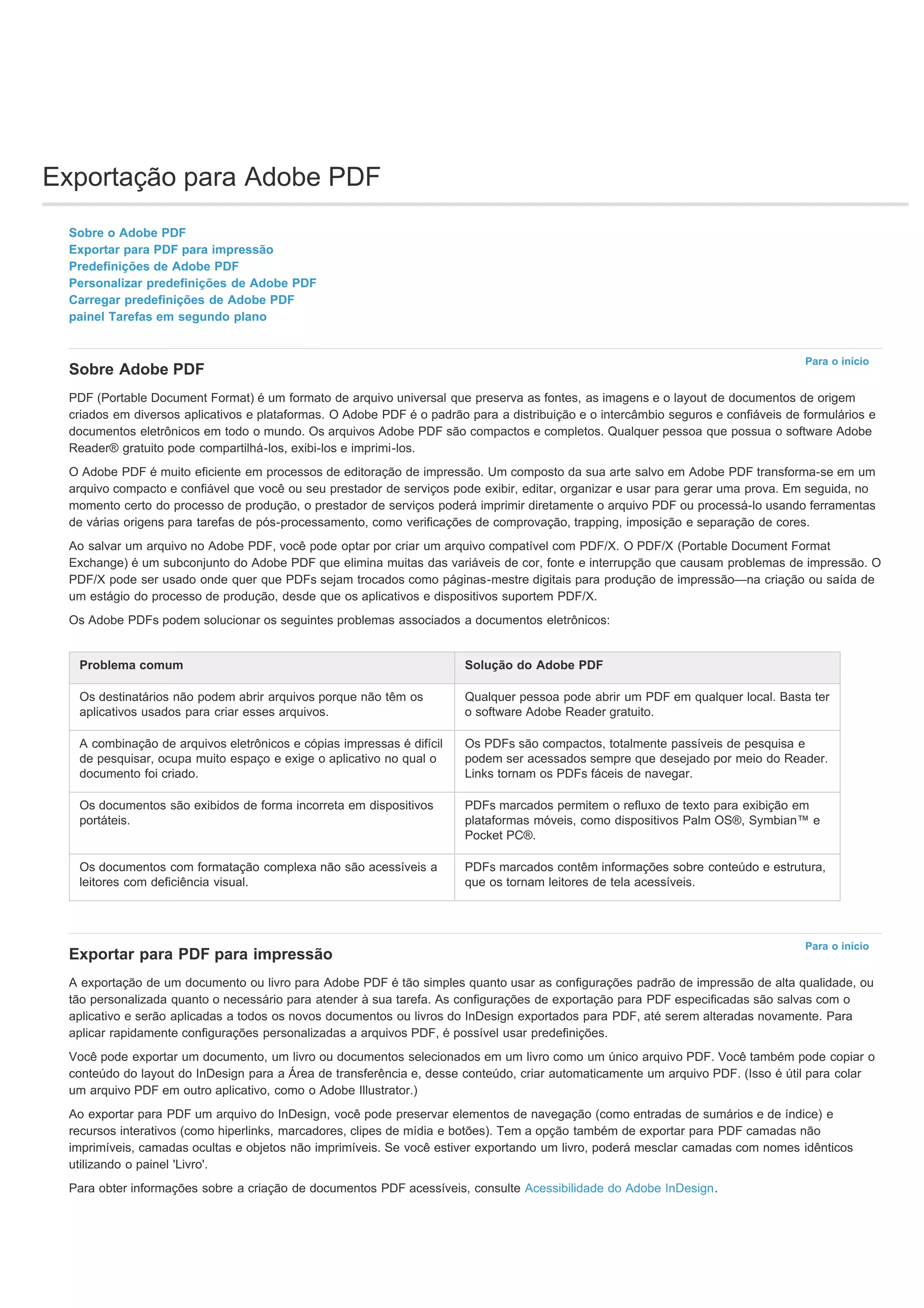 Exportação para Adobe PDF

Sobre o Adobe PDF
Exportar para PDF para impressão
Predefinições de Adobe PDF
Personalizar predefinições de Adobe PDF
Carregar predefinições de Adobe PDF
painel Tarefas em segundo plano

Para o início

Sobre Adobe PDF

PDF (Portable Document Format) é um formato de arquivo universal que preserva as fontes, as imagens e o layout de documentos de origem criados em diversos aplicativos e plataformas. O Adobe PDF é o padrão para a distribuição e o intercâmbio seguros e confiáveis de formulários e documentos eletrônicos em todo o mundo. Os arquivos Adobe PDF são compactos e completos. Qualquer pessoa que possua o software Adobe Reader® gratuito pode compartilhá-los, exibi-los e imprimi-los.

O Adobe PDF é muito eficiente em processos de editoração de impressão. Um composto da sua arte salvo em Adobe PDF transforma-se em um arquivo compacto e confiável que você ou seu prestador de serviços pode exibir, editar, organizar e usar para gerar uma prova. Em seguida, no momento certo do processo de produção, o prestador de serviços poderá imprimir diretamente o arquivo PDF ou processá-lo usando ferramentas de várias origens para tarefas de pós-processamento, como verificações de comprovação, trapping, imposição e separação de cores.

Ao salvar um arquivo no Adobe PDF, você pode optar por criar um arquivo compatível com PDF/X. O PDF/X (Portable Document Format Exchange) é um subconjunto do Adobe PDF que elimina muitas das variáveis de cor, fonte e interrupção que causam problemas de impressão. O PDF/X pode ser usado onde quer que PDFs sejam trocados como páginas-mestre digitais para produção de impressão—na criação ou saída de um estágio do processo de produção, desde que os aplicativos e dispositivos suportem PDF/X.

Os Adobe PDFs podem solucionar os seguintes problemas associados a documentos eletrônicos:

| Problema comum | Solução do Adobe PDF |
|---|---|
| Os destinatários não podem abrir arquivos porque não têm os aplicativos usados para criar esses arquivos. | Qualquer pessoa pode abrir um PDF em qualquer local. Basta ter o software Adobe Reader gratuito. |
| A combinação de arquivos eletrônicos e cópias impressas é difícil de pesquisar, ocupa muito espaço e exige o aplicativo no qual o documento foi criado. | Os PDFs são compactos, totalmente passíveis de pesquisa e podem ser acessados sempre que desejado por meio do Reader. Links tornam os PDFs fáceis de navegar. |
| Os documentos são exibidos de forma incorreta em dispositivos portáteis. | PDFs marcados permitem o refluxo de texto para exibição em plataformas móveis, como dispositivos Palm OS®, Symbian™ e Pocket PC®. |
| Os documentos com formatação complexa não são acessíveis a leitores com deficiência visual. | PDFs marcados contêm informações sobre conteúdo e estrutura, que os tornam leitores de tela acessíveis. |

Para o início

Exportar para PDF para impressão

A exportação de um documento ou livro para Adobe PDF é tão simples quanto usar as configurações padrão de impressão de alta qualidade, ou tão personalizada quanto o necessário para atender à sua tarefa. As configurações de exportação para PDF especificadas são salvas com o aplicativo e serão aplicadas a todos os novos documentos ou livros do InDesign exportados para PDF, até serem alteradas novamente. Para aplicar rapidamente configurações personalizadas a arquivos PDF, é possível usar predefinições.

Você pode exportar um documento, um livro ou documentos selecionados em um livro como um único arquivo PDF. Você também pode copiar o conteúdo do layout do InDesign para a Área de transferência e, desse conteúdo, criar automaticamente um arquivo PDF. (Isso é útil para colar um arquivo PDF em outro aplicativo, como o Adobe Illustrator.)

Ao exportar para PDF um arquivo do InDesign, você pode preservar elementos de navegação (como entradas de sumários e de índice) e recursos interativos (como hiperlinks, marcadores, clipes de mídia e botões). Tem a opção também de exportar para PDF camadas não imprimíveis, camadas ocultas e objetos não imprimíveis. Se você estiver exportando um livro, poderá mesclar camadas com nomes idênticos utilizando o painel 'Livro'.

Para obter informações sobre a criação de documentos PDF acessíveis, consulte Acessibilidade do Adobe InDesign.